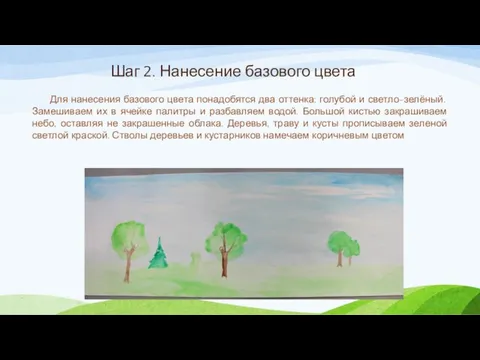 Шаг 2. Нанесение базового цвета

Для нанесения базового цвета понадобятся два оттенка: голубой и светло-зелёный. Замешиваем их в ячейке палитры и разбавляем водой. Большой кистью закрашиваем небо, оставляя не закрашенные облака. Деревья, траву и кусты прописываем зеленой светлой краской. Стволы деревьев и кустарников намечаем коричневым цветом